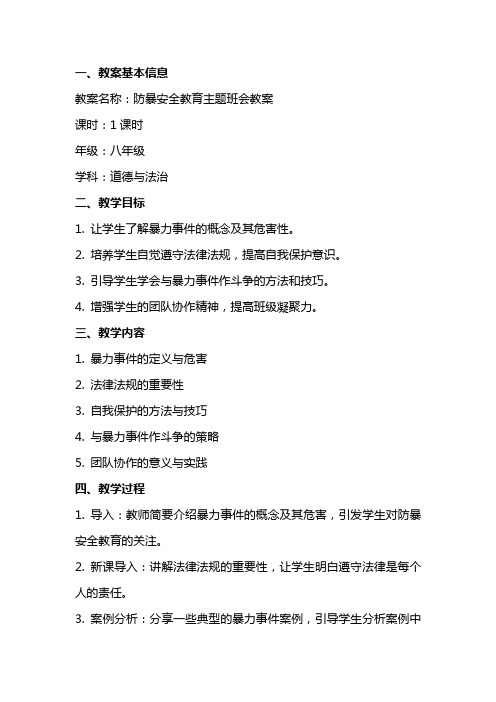 一、教案基本信息

教案名称：防暴安全教育主题班会教案

课时：1 课时

年级：八年级

学科：道德与法治

二、教学目标

1. 让学生了解暴力事件的概念及其危害性。

2. 培养学生自觉遵守法律法规，提高自我保护意识。

3. 引导学生学会与暴力事件作斗争的方法和技巧。

4. 增强学生的团队协作精神，提高班级凝聚力。

三、教学内容

1. 暴力事件的定义与危害

2. 法律法规的重要性

3. 自我保护的方法与技巧

4. 与暴力事件作斗争的策略

5. 团队协作的意义与实践

四、教学过程

1. 导入：教师简要介绍暴力事件的概念及其危害，引发学生对防暴安全教育的关注。

2. 新课导入：讲解法律法规的重要性，让学生明白遵守法律是每个人的责任。

3. 案例分析：分享一些典型的暴力事件案例，引导学生分析案例中